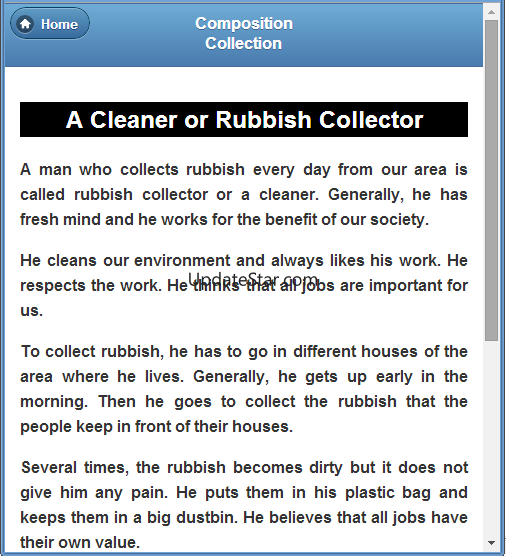 Home

Composition Collection

A Cleaner or Rubbish Collector

A man who collects rubbish every day from our area is called rubbish collector or a cleaner. Generally, he has fresh mind and he works for the benefit of our society.

He cleans our environment and always likes his work. He respects the work. He thinks that all jobs are important for us.

UpdateStar.com

To collect rubbish, he has to go in different houses of the area where he lives. Generally, he gets up early in the morning. Then he goes to collect the rubbish that the people keep in front of their houses.

Several times, the rubbish becomes dirty but it does not give him any pain. He puts them in his plastic bag and keeps them in a big dustbin. He believes that all jobs have their own value.